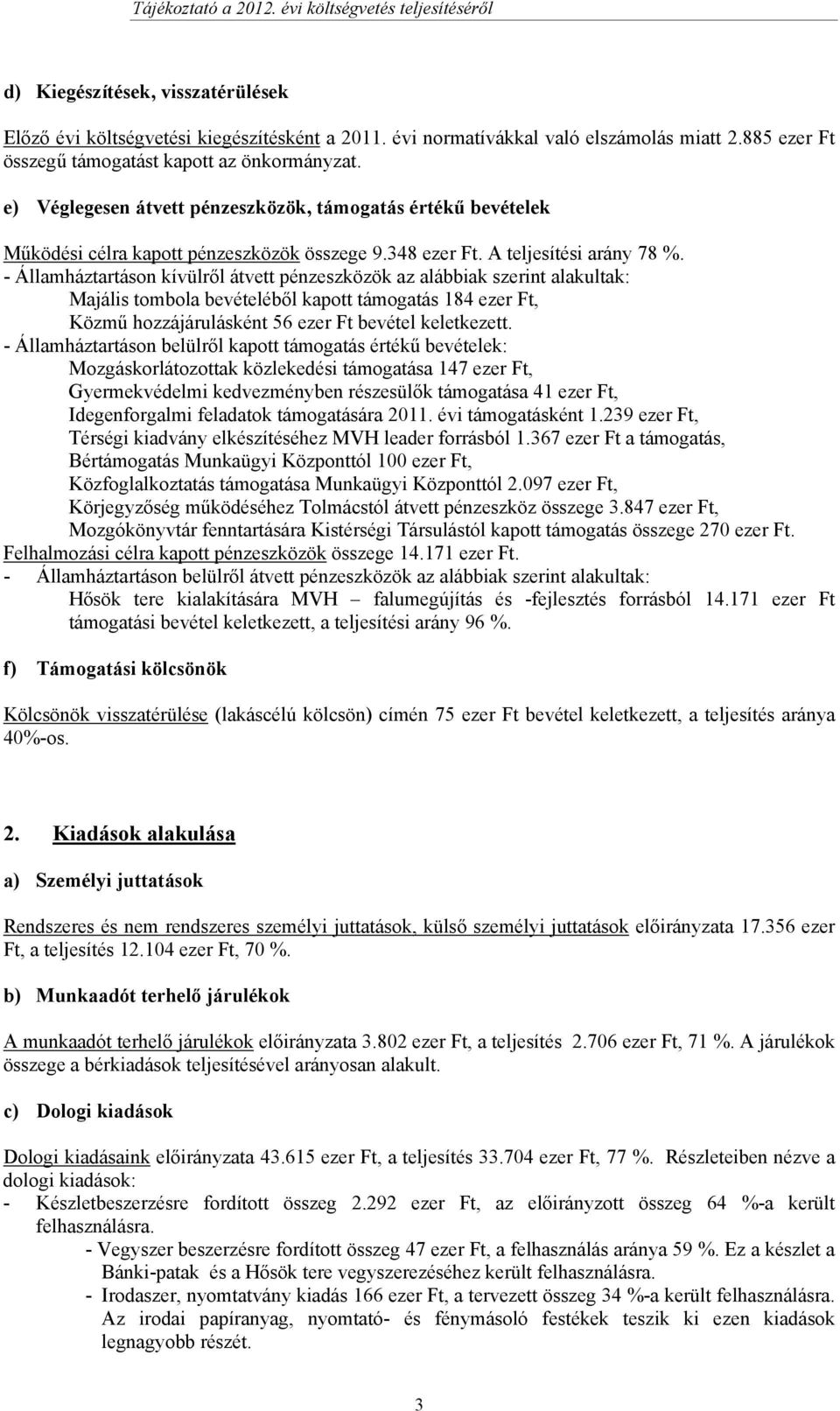 Tájékoztató a 2012. évi költségvetés teljesítéséről

d) Kiegészítések, visszatérülések

Előző évi költségvetési kiegészítésként a 2011. évi normatívákkal való elszámolás miatt 2.885 ezer Ft összegű támogatást kapott az önkormányzat.

e) Véglegesen átvett pénzeszközök, támogatás értékű bevételek

Működési célra kapott pénzeszközök összege 9.348 ezer Ft. A teljesítési arány 78 %.
- Államháztartáson kívülről átvett pénzeszközök az alábbiak szerint alakultak:
Majális tombola bevételéből kapott támogatás 184 ezer Ft,
Közmű hozzájárulásként 56 ezer Ft bevétel keletkezett.
- Államháztartáson belülről kapott támogatás értékű bevételek:
Mozgáskorlátozottak közlekedési támogatása 147 ezer Ft,
Gyermekvédelmi kedvezményben részesülők támogatása 41 ezer Ft,
Idegenforgalmi feladatok támogatására 2011. évi támogatásként 1.239 ezer Ft,
Térségi kiadvány elkészítéséhez MVH leader forrásból 1.367 ezer Ft a támogatás,
Bértámogatás Munkaügyi Központtól 100 ezer Ft,
Közfoglalkoztatás támogatása Munkaügyi Központtól 2.097 ezer Ft,
Körjegyzőség működéséhez Tolmácstól átvett pénzeszköz összege 3.847 ezer Ft,
Mozgókönyvtár fenntartására Kistérségi Társulástól kapott támogatás összege 270 ezer Ft.
Felhalmozási célra kapott pénzeszközök összege 14.171 ezer Ft.
- Államháztartáson belülről átvett pénzeszközök az alábbiak szerint alakultak:
Hősök tere kialakítására MVH – falumegújítás és -fejlesztés forrásból 14.171 ezer Ft támogatási bevétel keletkezett, a teljesítési arány 96 %.

f) Támogatási kölcsönök

Kölcsönök visszatérülése (lakáscélú kölcsön) címén 75 ezer Ft bevétel keletkezett, a teljesítés aránya 40%-os.

2. Kiadások alakulása

a) Személyi juttatások

Rendszeres és nem rendszeres személyi juttatások, külső személyi juttatások előirányzata 17.356 ezer Ft, a teljesítés 12.104 ezer Ft, 70 %.

b) Munkaadót terhelő járulékok

A munkaadót terhelő járulékok előirányzata 3.802 ezer Ft, a teljesítés 2.706 ezer Ft, 71 %. A járulékok összege a bérkiadások teljesítésével arányosan alakult.

c) Dologi kiadások

Dologi kiadásaink előirányzata 43.615 ezer Ft, a teljesítés 33.704 ezer Ft, 77 %. Részleteiben nézve a dologi kiadások:
- Készletbeszerzésre fordított összeg 2.292 ezer Ft, az előirányzott összeg 64 %-a került felhasználásra.
- Vegyszer beszerzésre fordított összeg 47 ezer Ft, a felhasználás aránya 59 %. Ez a készlet a Bánki-patak és a Hősök tere vegyszerezéséhez került felhasználásra.
- Irodaszer, nyomtatvány kiadás 166 ezer Ft, a tervezett összeg 34 %-a került felhasználásra. Az irodai papíranyag, nyomtató- és fénymásoló festékek teszik ki ezen kiadások legnagyobb részét.

3